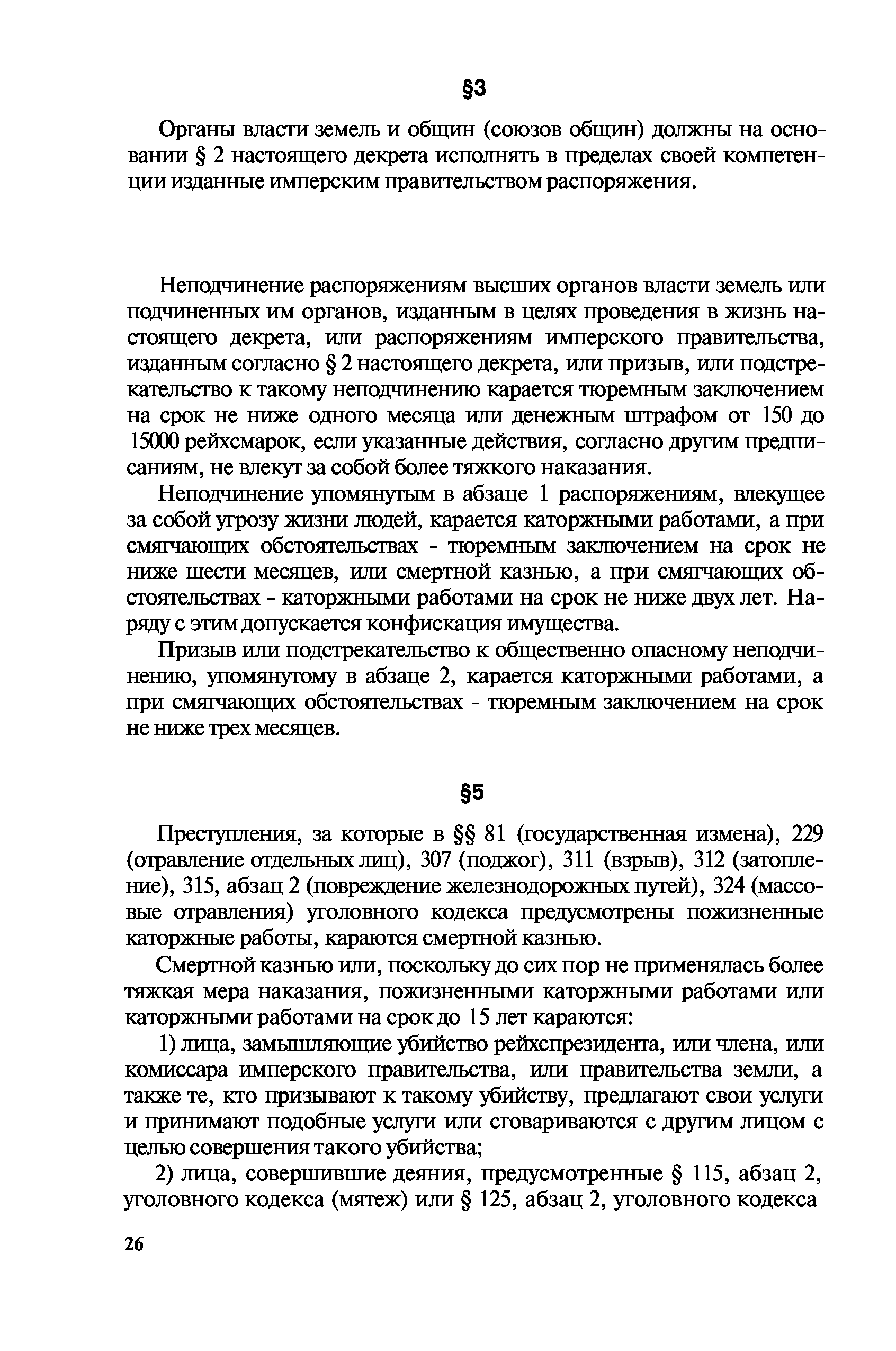 §3

Органы власти земель и общин (союзов общин) должны на основании § 2 настоящего декрета исполнять в пределах своей компетенции изданные имперским правительством распоряжения.

Неподчинение распоряжениям высших органов власти земель или подчиненных им органов, изданным в целях проведения в жизнь настоящего декрета, или распоряжениям имперского правительства, изданным согласно § 2 настоящего декрета, или призыв, или подстрекательство к такому неподчинению карается тюремным заключением на срок не ниже одного месяца или денежным штрафом от 150 до 15000 рейхсмарок, если указанные действия, согласно другим предписаниям, не влекут за собой более тяжкого наказания.

Неподчинение упомянутым в абзаце 1 распоряжениям, влекущее за собой угрозу жизни людей, карается каторжными работами, а при смягчающих обстоятельствах - тюремным заключением на срок не ниже шести месяцев, или смертной казнью, а при смягчающих обстоятельствах - каторжными работами на срок не ниже двух лет. Наряду с этим допускается конфискация имущества.

Призыв или подстрекательство к общественно опасному неподчинению, упомянутому в абзаце 2, карается каторжными работами, а при смягчающих обстоятельствах - тюремным заключением на срок не ниже трех месяцев.

§5

Преступления, за которые в §§ 81 (государственная измена), 229 (отравление отдельных лиц), 307 (поджог), 311 (взрыв), 312 (затопление), 315, абзац 2 (повреждение железнодорожных путей), 324 (массовые отравления) уголовного кодекса предусмотрены пожизненные каторжные работы, караются смертной казнью.

Смертной казнью или, поскольку до сих пор не применялась более тяжкая мера наказания, пожизненными каторжными работами или каторжными работами на срок до 15 лет караются:

1) лица, замышляющие убийство рейхспрезидента, или члена, или комиссара имперского правительства, или правительства земли, а также те, кто призывают к такому убийству, предлагают свои услуги и принимают подобные услуги или сговариваются с другим лицом с целью совершения такого убийства;

2) лица, совершившие деяния, предусмотренные § 115, абзац 2, уголовного кодекса (мятеж) или § 125, абзац 2, уголовного кодекса

26